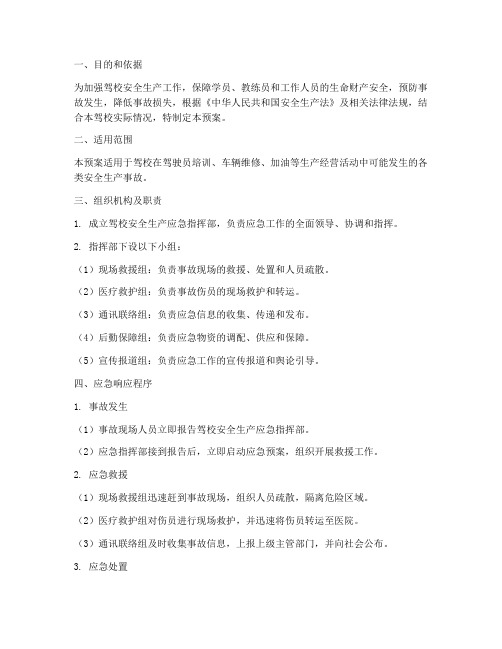 一、目的和依据

为加强驾校安全生产工作，保障学员、教练员和工作人员的生命财产安全，预防事故发生，降低事故损失，根据《中华人民共和国安全生产法》及相关法律法规，结合本驾校实际情况，特制定本预案。

二、适用范围

本预案适用于驾校在驾驶员培训、车辆维修、加油等生产经营活动中可能发生的各类安全生产事故。

三、组织机构及职责

1. 成立驾校安全生产应急指挥部，负责应急工作的全面领导、协调和指挥。

2. 指挥部下设以下小组：

（1）现场救援组：负责事故现场的救援、处置和人员疏散。

（2）医疗救护组：负责事故伤员的现场救护和转运。

（3）通讯联络组：负责应急信息的收集、传递和发布。

（4）后勤保障组：负责应急物资的调配、供应和保障。

（5）宣传报道组：负责应急工作的宣传报道和舆论引导。

四、应急响应程序

1. 事故发生

（1）事故现场人员立即报告驾校安全生产应急指挥部。

（2）应急指挥部接到报告后，立即启动应急预案，组织开展救援工作。

2. 应急救援

（1）现场救援组迅速赶到事故现场，组织人员疏散，隔离危险区域。

（2）医疗救护组对伤员进行现场救护，并迅速将伤员转运至医院。

（3）通讯联络组及时收集事故信息，上报上级主管部门，并向社会公布。

3. 应急处置